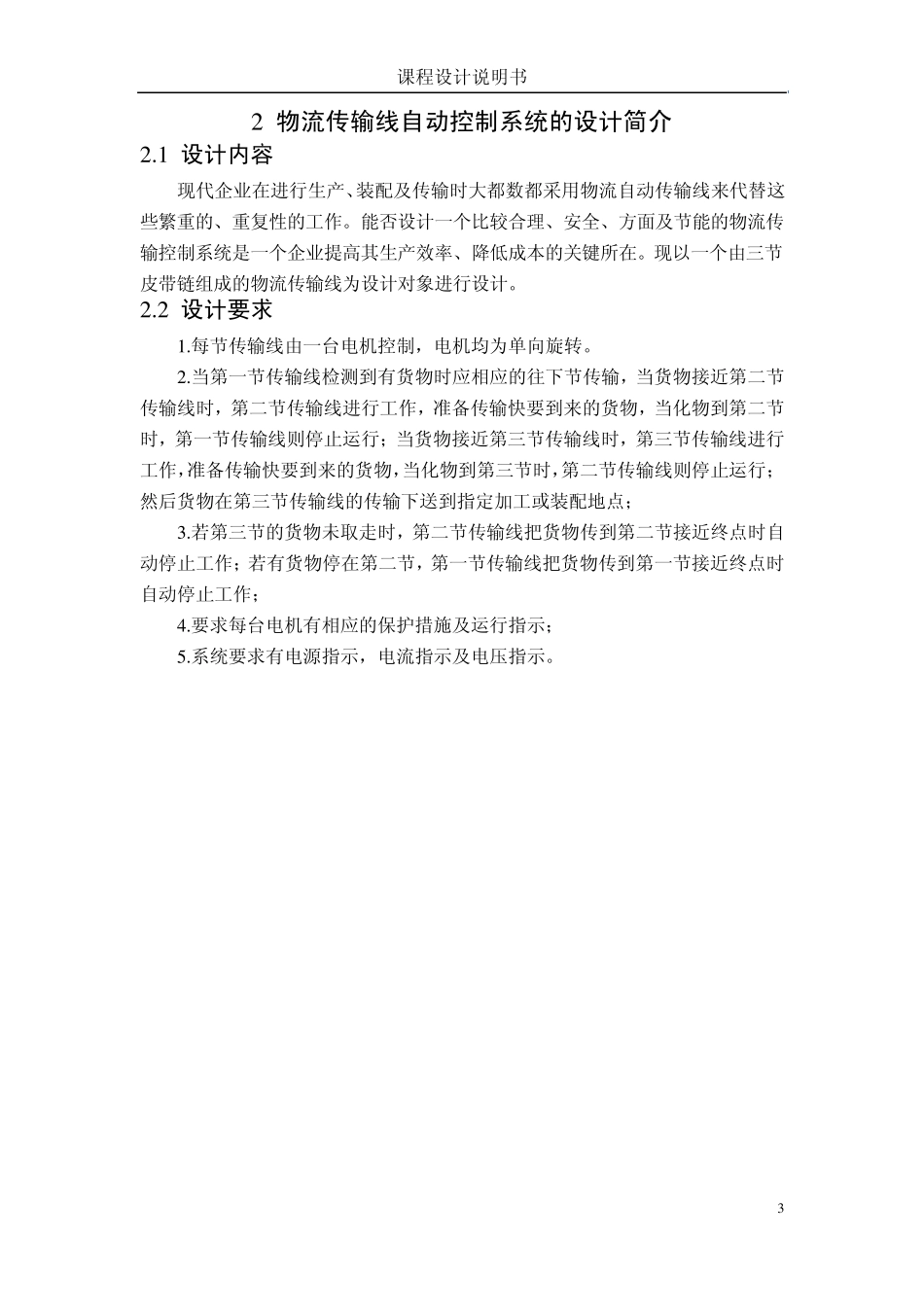 课程设计说明书

2 物流传输线自动控制系统的设计简介

2.1 设计内容

现代企业在进行生产、装配及传输时大都数都采用物流自动传输线来代替这些繁重的、重复性的工作。能否设计一个比较合理、安全、方面及节能的物流传输控制系统是一个企业提高其生产效率、降低成本的关键所在。现以一个由三节皮带链组成的物流传输线为设计对象进行设计。

2.2 设计要求

1.每节传输线由一台电机控制，电机均为单向旋转。

2.当第一节传输线检测到有货物时应相应的往下节传输，当货物接近第二节传输线时，第二节传输线进行工作，准备传输快要到来的货物，当化物到第二节时，第一节传输线则停止运行；当货物接近第三节传输线时，第三节传输线进行工作，准备传输快要到来的货物，当化物到第三节时，第二节传输线则停止运行；然后货物在第三节传输线的传输下送到指定加工或装配地点；

3.若第三节的货物未取走时，第二节传输线把货物传到第二节接近终点时自动停止工作；若有货物停在第二节，第一节传输线把货物传到第一节接近终点时自动停止工作；

4.要求每台电机有相应的保护措施及运行指示；

5.系统要求有电源指示，电流指示及电压指示。

3